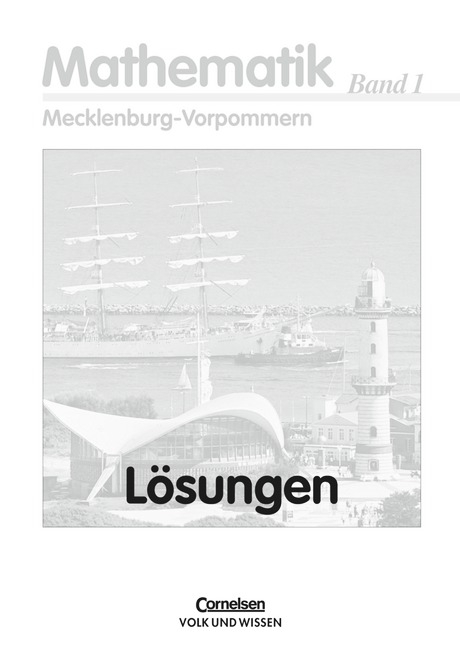 Mathematik Band 1

Mecklenburg-Vorpommern

Lösungen

Cornelsen
VOLK UND WISSEN